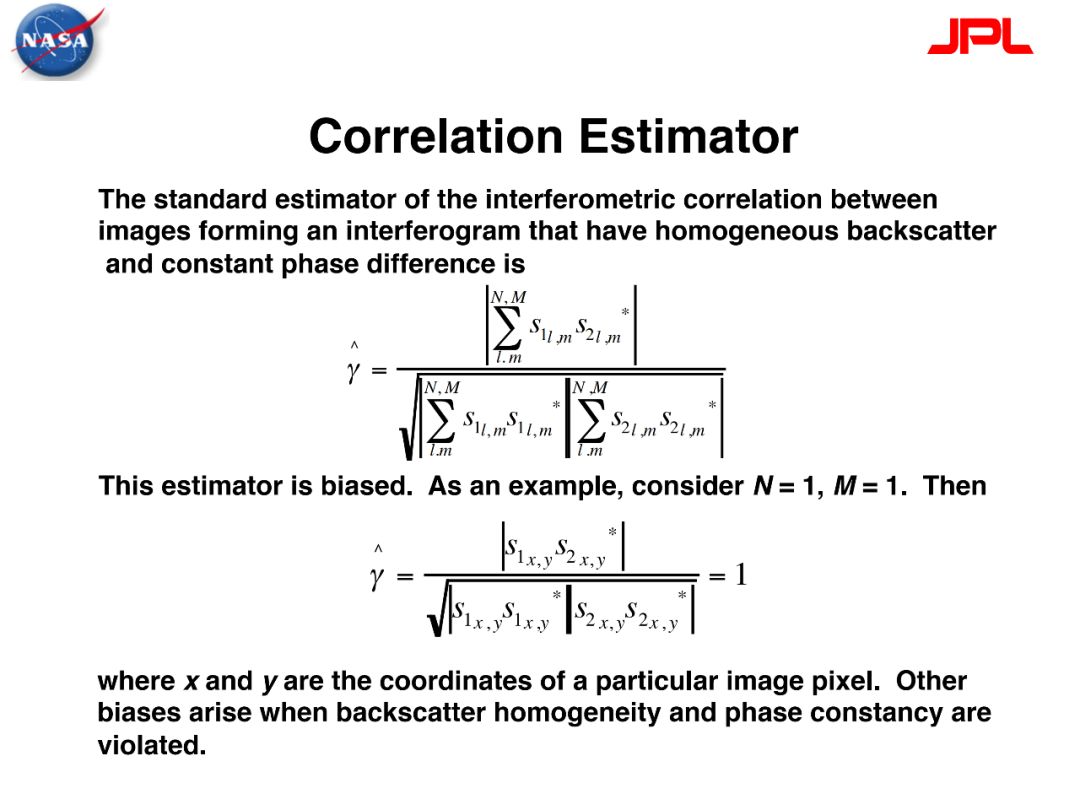 NASA

JPL

Correlation Estimator

The standard estimator of the interferometric correlation between images forming an interferogram that have homogeneous backscatter and constant phase difference is

$$\hat{\gamma} = \frac{\left|\sum_{l,m}^{N,M} s_{1_{l,m}} s_{2_{l,m}}^{*}\right|}{\sqrt{\left|\sum_{l,m}^{N,M} s_{1_{l,m}} s_{1_{l,m}}^{*}\right| \left|\sum_{l,m}^{N,M} s_{2_{l,m}} s_{2_{l,m}}^{*}\right|}}$$

This estimator is biased. As an example, consider $N = 1$, $M = 1$. Then

$$\hat{\gamma} = \frac{\left|s_{1_{x,y}} s_{2_{x,y}}^{*}\right|}{\sqrt{\left|s_{1_{x,y}} s_{1_{x,y}}^{*}\right| \left|s_{2_{x,y}} s_{2_{x,y}}^{*}\right|}} = 1$$

where $x$ and $y$ are the coordinates of a particular image pixel. Other biases arise when backscatter homogeneity and phase constancy are violated.